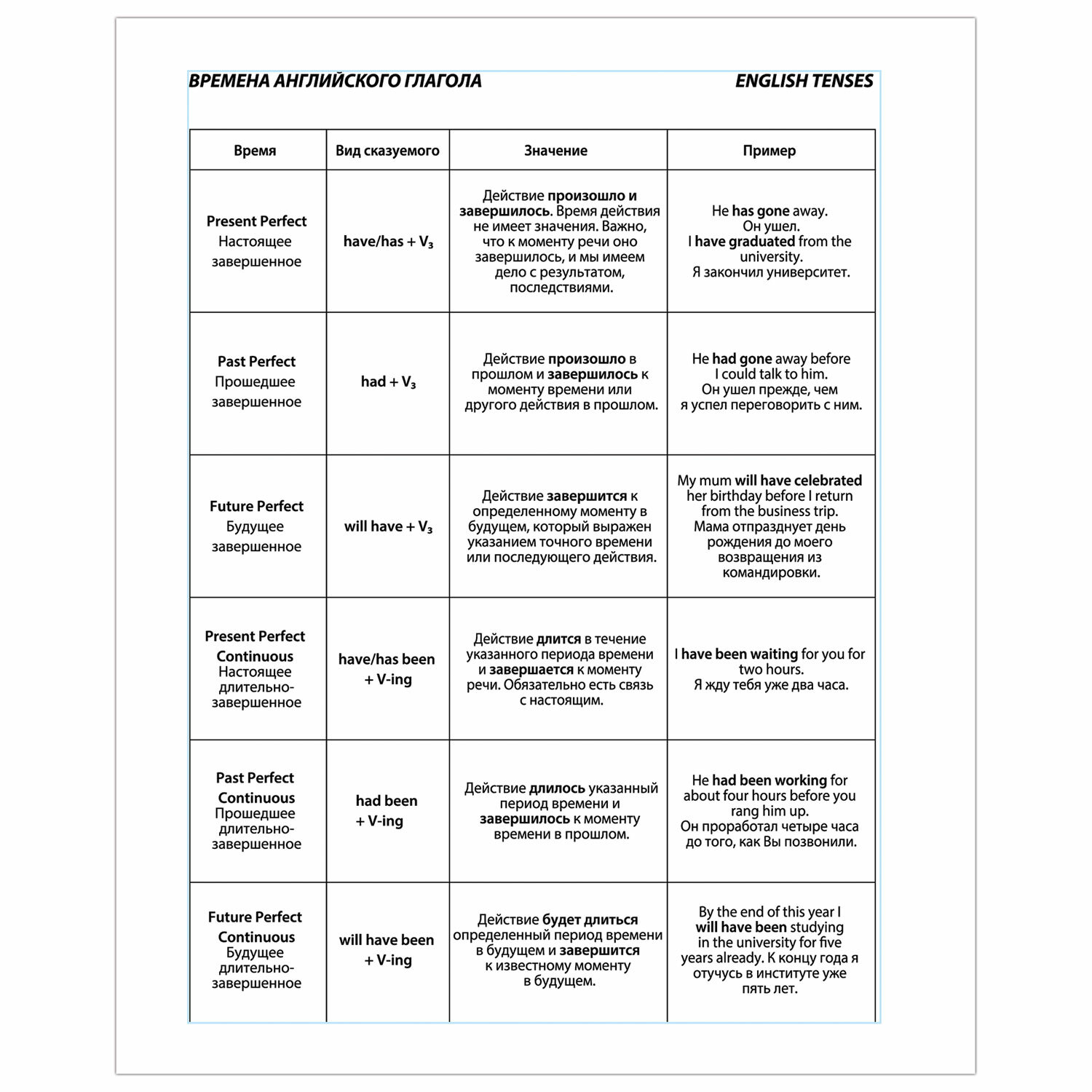 ВРЕМЕНА АНГЛИЙСКОГО ГЛАГОЛА ENGLISH TENSES

| Время | Вид сказуемого | Значение | Пример |
|---|---|---|---|
| Present Perfect Настоящее завершенное | have/has + $V_3$ | Действие произошло и завершилось. Время действия не имеет значения. Важно, что к моменту речи оно завершилось, и мы имеем дело с результатом, последствиями. | He has gone away. Он ушел. I have graduated from the university. Я закончил университет. |
| Past Perfect Прошедшее завершенное | had + $V_3$ | Действие произошло в прошлом и завершилось к моменту времени или другого действия в прошлом. | He had gone away before I could talk to him. Он ушел прежде, чем я успел переговорить с ним. |
| Future Perfect Будущее завершенное | will have + $V_3$ | Действие завершится к определенному моменту в будущем, который выражен указанием точного времени или последующего действия. | My mum will have celebrated her birthday before I return from the business trip. Мама отпразднует день рождения до моего возвращения из командировки. |
| Present Perfect Continuous Настоящее длительно-завершенное | have/has been + V-ing | Действие длится в течение указанного периода времени и завершается к моменту речи. Обязательно есть связь с настоящим. | I have been waiting for you for two hours. Я жду тебя уже два часа. |
| Past Perfect Continuous Прошедшее длительно-завершенное | had been + V-ing | Действие длилось указанный период времени и завершилось к моменту времени в прошлом. | He had been working for about four hours before you rang him up. Он проработал четыре часа до того, как Вы позвонили. |
| Future Perfect Continuous Будущее длительно-завершенное | will have been + V-ing | Действие будет длиться определенный период времени в будущем и завершится к известному моменту в будущем. | By the end of this year I will have been studying in the university for five years already. К концу года я отучусь в институте уже пять лет. |